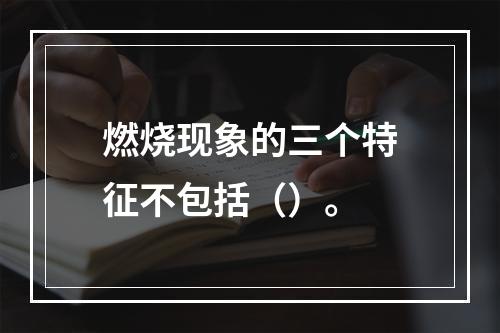 燃烧现象的三个特征不包括（）。